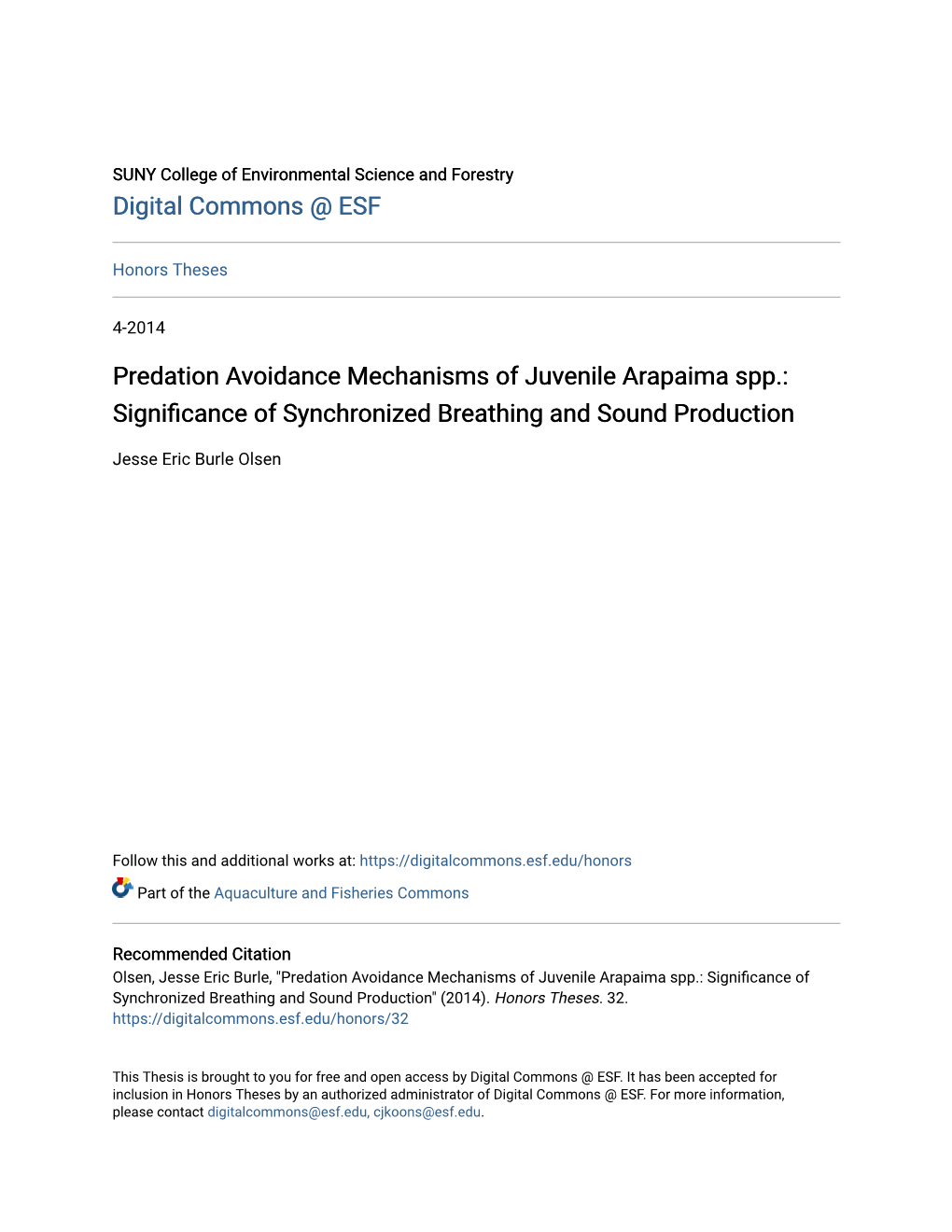 SUNY College of Environmental Science and Forestry
Digital Commons @ ESF

Honors Theses

4-2014

Predation Avoidance Mechanisms of Juvenile Arapaima spp.: Significance of Synchronized Breathing and Sound Production

Jesse Eric Burle Olsen

Follow this and additional works at: https://digitalcommons.esf.edu/honors

Part of the Aquaculture and Fisheries Commons

Recommended Citation
Olsen, Jesse Eric Burle, "Predation Avoidance Mechanisms of Juvenile Arapaima spp.: Significance of Synchronized Breathing and Sound Production" (2014). Honors Theses. 32.
https://digitalcommons.esf.edu/honors/32

This Thesis is brought to you for free and open access by Digital Commons @ ESF. It has been accepted for inclusion in Honors Theses by an authorized administrator of Digital Commons @ ESF. For more information, please contact digitalcommons@esf.edu, cjkoons@esf.edu.